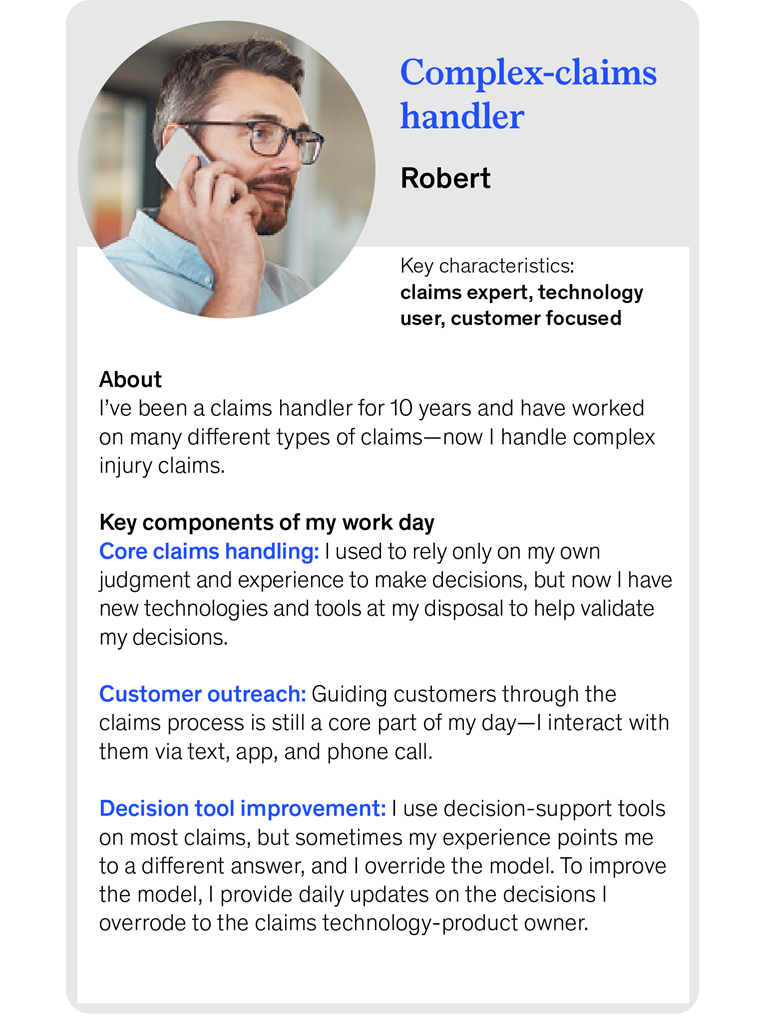 Complex-claims handler

Robert

Key characteristics:
claims expert, technology user, customer focused

About
I've been a claims handler for 10 years and have worked on many different types of claims—now I handle complex injury claims.

Key components of my work day
Core claims handling: I used to rely only on my own judgment and experience to make decisions, but now I have new technologies and tools at my disposal to help validate my decisions.

Customer outreach: Guiding customers through the claims process is still a core part of my day—I interact with them via text, app, and phone call.

Decision tool improvement: I use decision-support tools on most claims, but sometimes my experience points me to a different answer, and I override the model. To improve the model, I provide daily updates on the decisions I overrode to the claims technology-product owner.